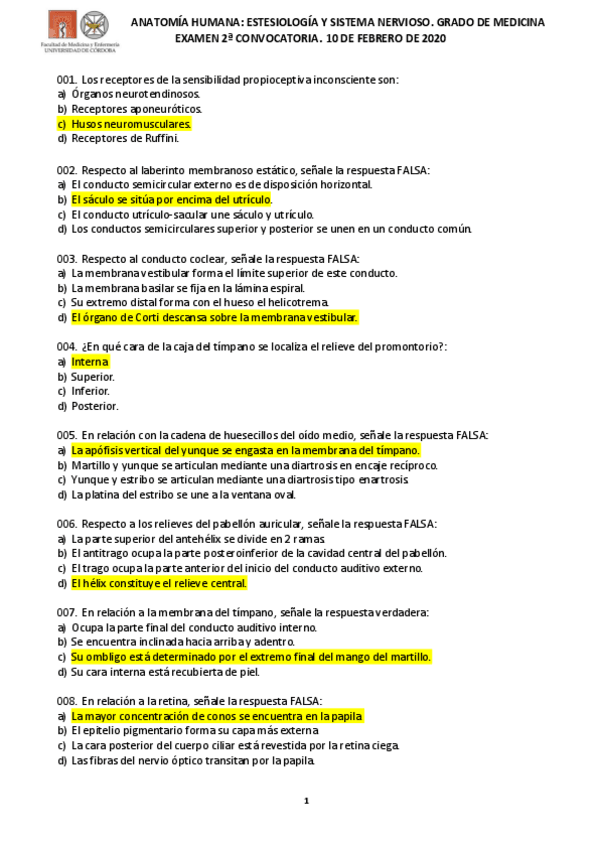 Facultad de Medicina y Enfermería
UNIVERSIDAD DE CÓRDOBA

ANATOMÍA HUMANA: ESTESIOLOGÍA Y SISTEMA NERVIOSO. GRADO DE MEDICINA
EXAMEN 2ª CONVOCATORIA. 10 DE FEBRERO DE 2020

001. Los receptores de la sensibilidad propioceptiva inconsciente son:
a) Órganos neurotendinosos.
b) Receptores aponeuróticos.
c) Husos neuromusculares.
d) Receptores de Ruffini.

002. Respecto al laberinto membranoso estático, señale la respuesta FALSA:
a) El conducto semicircular externo es de disposición horizontal.
b) El sáculo se sitúa por encima del utrículo.
c) El conducto utrículo-sacular une sáculo y utrículo.
d) Los conductos semicirculares superior y posterior se unen en un conducto común.

003. Respecto al conducto coclear, señale la respuesta FALSA:
a) La membrana vestibular forma el límite superior de este conducto.
b) La membrana basilar se fija en la lámina espiral.
c) Su extremo distal forma con el hueso el helicotrema.
d) El órgano de Corti descansa sobre la membrana vestibular.

004. ¿En qué cara de la caja del tímpano se localiza el relieve del promontorio?:
a) Interna
b) Superior.
c) Inferior.
d) Posterior.

005. En relación con la cadena de huesecillos del oído medio, señale la respuesta FALSA:
a) La apófisis vertical del yunque se engasta en la membrana del tímpano.
b) Martillo y yunque se articulan mediante una diartrosis en encaje recíproco.
c) Yunque y estribo se articulan mediante una diartrosis tipo enartrosis.
d) La platina del estribo se une a la ventana oval.

006. Respecto a los relieves del pabellón auricular, señale la respuesta FALSA:
a) La parte superior del antehélix se divide en 2 ramas.
b) El antitrago ocupa la parte posteroinferior de la cavidad central del pabellón.
c) El trago ocupa la parte anterior del inicio del conducto auditivo externo.
d) El hélix constituye el relieve central.

007. En relación a la membrana del tímpano, señale la respuesta verdadera:
a) Ocupa la parte final del conducto auditivo interno.
b) Se encuentra inclinada hacia arriba y adentro.
c) Su ombligo está determinado por el extremo final del mango del martillo.
d) Su cara interna está recubierta de piel.

008. En relación a la retina, señale la respuesta FALSA:
a) La mayor concentración de conos se encuentra en la papila
b) El epitelio pigmentario forma su capa más externa
c) La cara posterior del cuerpo ciliar está revestida por la retina ciega.
d) Las fibras del nervio óptico transitan por la papila.

1